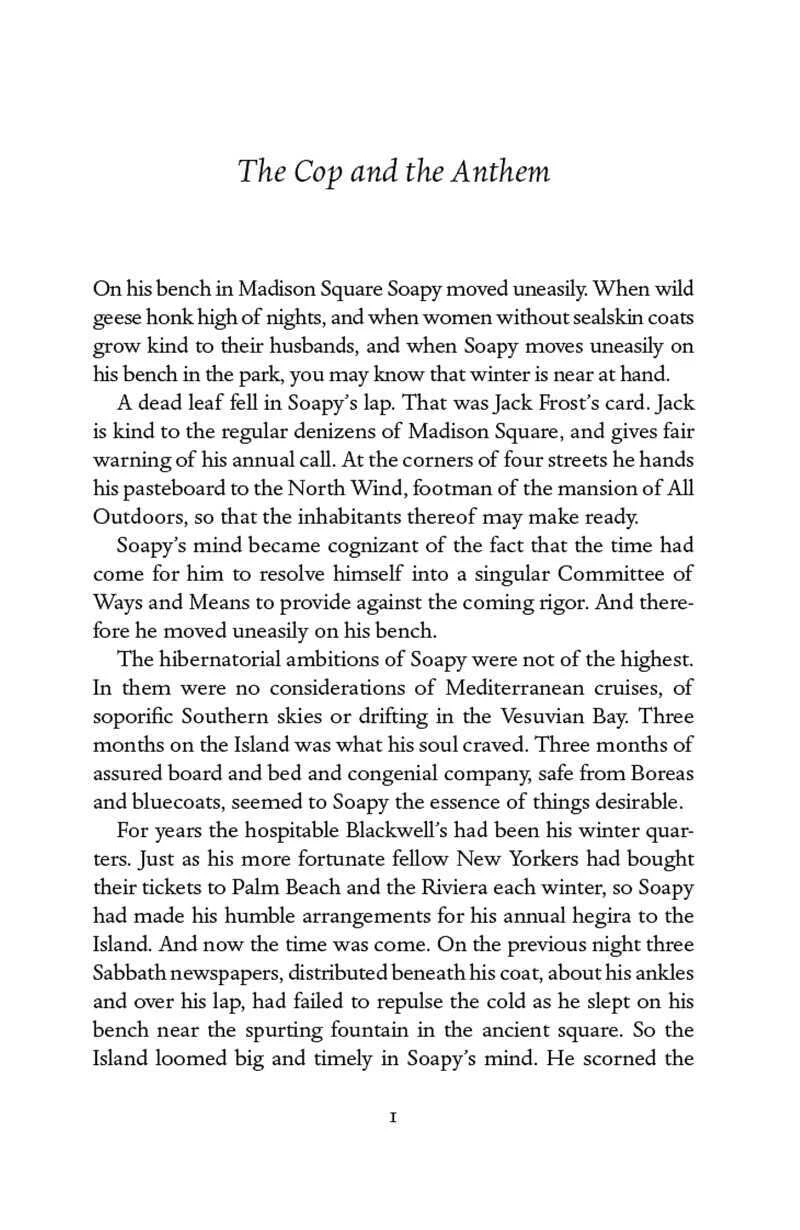 The Cop and the Anthem

On his bench in Madison Square Soapy moved uneasily. When wild geese honk high of nights, and when women without sealskin coats grow kind to their husbands, and when Soapy moves uneasily on his bench in the park, you may know that winter is near at hand.

A dead leaf fell in Soapy's lap. That was Jack Frost's card. Jack is kind to the regular denizens of Madison Square, and gives fair warning of his annual call. At the corners of four streets he hands his pasteboard to the North Wind, footman of the mansion of All Outdoors, so that the inhabitants thereof may make ready.

Soapy's mind became cognizant of the fact that the time had come for him to resolve himself into a singular Committee of Ways and Means to provide against the coming rigor. And therefore he moved uneasily on his bench.

The hibernatorial ambitions of Soapy were not of the highest. In them were no considerations of Mediterranean cruises, of soporific Southern skies or drifting in the Vesuvian Bay. Three months on the Island was what his soul craved. Three months of assured board and bed and congenial company, safe from Boreas and bluecoats, seemed to Soapy the essence of things desirable.

For years the hospitable Blackwell's had been his winter quarters. Just as his more fortunate fellow New Yorkers had bought their tickets to Palm Beach and the Riviera each winter, so Soapy had made his humble arrangements for his annual hegira to the Island. And now the time was come. On the previous night three Sabbath newspapers, distributed beneath his coat, about his ankles and over his lap, had failed to repulse the cold as he slept on his bench near the spurting fountain in the ancient square. So the Island loomed big and timely in Soapy's mind. He scorned the

1